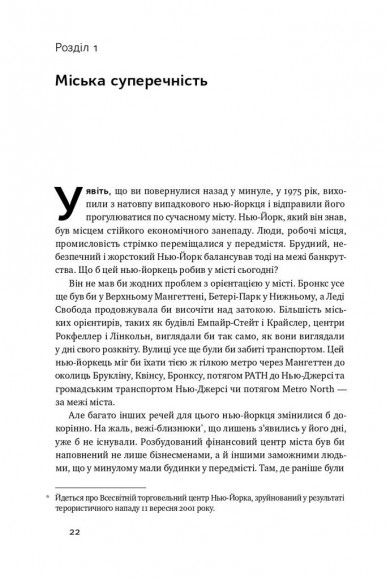 Розділ 1

Міська суперечність

Уявіть, що ви повернулися назад у минуле, у 1975 рік, вихопили з натовпу випадкового нью-йоркця і відправили його прогулюватися по сучасному місту. Нью-Йорк, який він знав, був місцем стійкого економічного занепаду. Люди, робочі місця, промисловість стрімко переміщалися у передмістя. Брудний, небезпечний і жорстокий Нью-Йорк балансував тоді на межі банкрутства. Що б цей нью-йоркець робив у місті сьогодні?

Він не мав би жодних проблем з орієнтацією у місті. Бронкс усе ще був би у Верхньому Мангеттені, Бетері-Парк у Нижньому, а Леді Свобода продовжувала би височіти над затокою. Більшість міських орієнтирів, таких як будівлі Емпайр-Стейт і Крайслер, центри Рокфеллер і Лінкольн, виглядали би так само, як вони виглядали у дні свого розквіту. Вулиці усе ще були би забиті транспортом. Цей нью-йоркець міг би їхати тією ж гілкою метро через Мангеттен до околиць Брукліну, Квінсу, Бронксу, потягом PATH до Нью-Джерсі та громадським транспортом Нью-Джерсі чи потягом Metro North — за межі міста.

Але багато інших речей для цього нью-йоркця змінилися б докорінно. На жаль, вежі-близнюки*, що лишень з'явились у його дні, уже б не існували. Розбудований фінансовий центр міста був би наповнений не лише бізнесменами, а й іншими заможними людьми, що у минулому мали будинки у передмісті. Там, де раніше були

* Йдеться про Всесвітній торговельний центр Нью-Йорка, зруйнований у результаті терористичного нападу 11 вересня 2001 року.

22